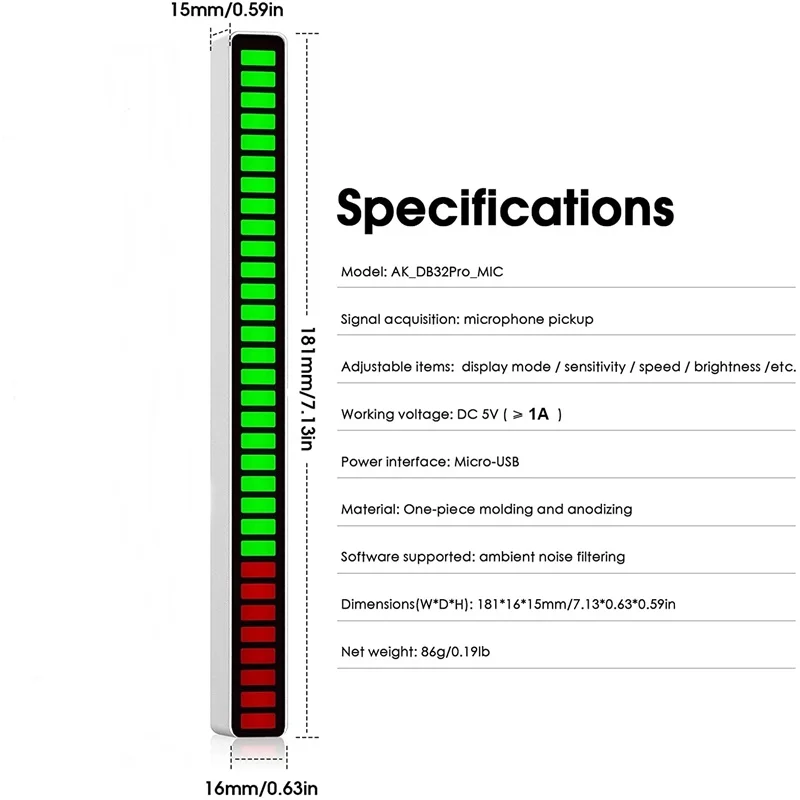 15mm/0.59in

181mm/7.13in

16mm/0.63in

Specifications

Model: AK_DB32Pro_MIC

Signal acquisition: microphone pickup

Adjustable items: display mode / sensitivity / speed / brightness /etc.

Working voltage: DC 5V ( ⩾ 1A )

Power interface: Micro-USB

Material: One-piece molding and anodizing

Software supported: ambient noise filtering

Dimensions(W*D*H): 181*16*15mm/7.13*0.63*0.59in

Net weight: 86g/0.19lb